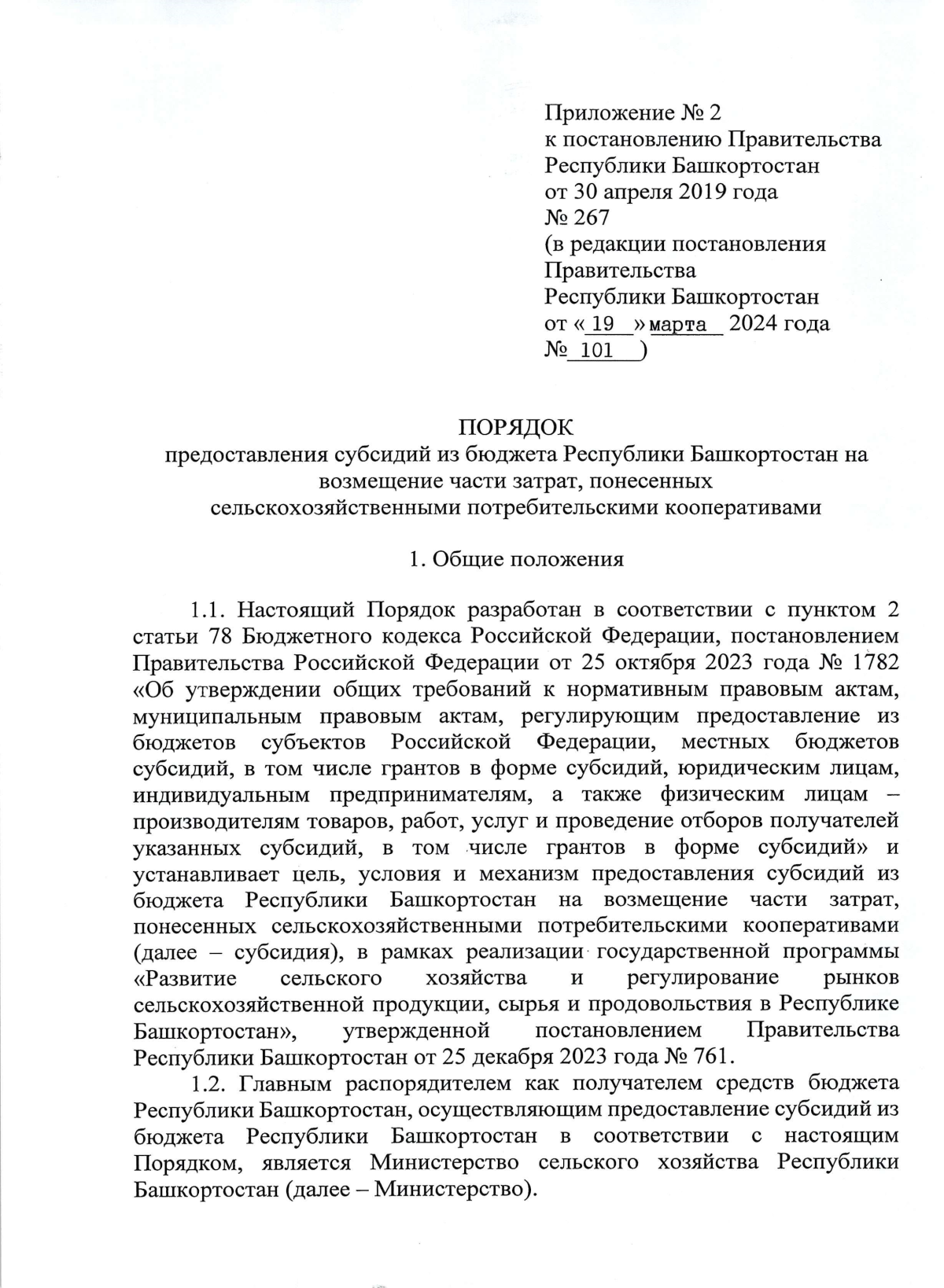 Приложение № 2
к постановлению Правительства
Республики Башкортостан
от 30 апреля 2019 года
№ 267
(в редакции постановления
Правительства
Республики Башкортостан
от « 19 » марта 2024 года
№ 101 )

ПОРЯДОК
предоставления субсидий из бюджета Республики Башкортостан на возмещение части затрат, понесенных сельскохозяйственными потребительскими кооперативами

1. Общие положения

1.1. Настоящий Порядок разработан в соответствии с пунктом 2 статьи 78 Бюджетного кодекса Российской Федерации, постановлением Правительства Российской Федерации от 25 октября 2023 года № 1782 «Об утверждении общих требований к нормативным правовым актам, муниципальным правовым актам, регулирующим предоставление из бюджетов субъектов Российской Федерации, местных бюджетов субсидий, в том числе грантов в форме субсидий, юридическим лицам, индивидуальным предпринимателям, а также физическим лицам – производителям товаров, работ, услуг и проведение отборов получателей указанных субсидий, в том числе грантов в форме субсидий» и устанавливает цель, условия и механизм предоставления субсидий из бюджета Республики Башкортостан на возмещение части затрат, понесенных сельскохозяйственными потребительскими кооперативами (далее – субсидия), в рамках реализации государственной программы «Развитие сельского хозяйства и регулирование рынков сельскохозяйственной продукции, сырья и продовольствия в Республике Башкортостан», утвержденной постановлением Правительства Республики Башкортостан от 25 декабря 2023 года № 761.

1.2. Главным распорядителем как получателем средств бюджета Республики Башкортостан, осуществляющим предоставление субсидий из бюджета Республики Башкортостан в соответствии с настоящим Порядком, является Министерство сельского хозяйства Республики Башкортостан (далее – Министерство).